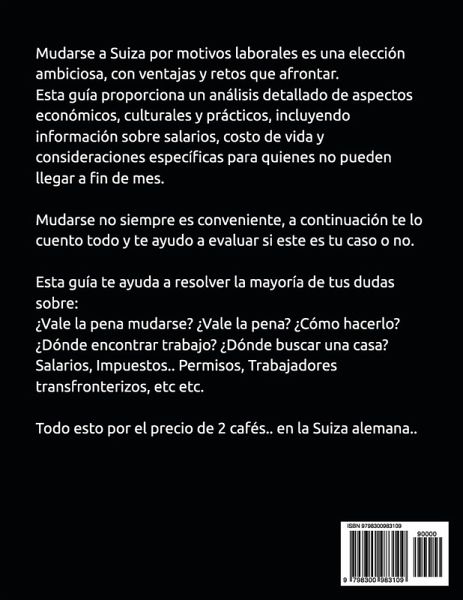 Mudarse a Suiza por motivos laborales es una elección ambiciosa, con ventajas y retos que afrontar.
Esta guía proporciona un análisis detallado de aspectos económicos, culturales y prácticos, incluyendo información sobre salarios, costo de vida y consideraciones específicas para quienes no pueden llegar a fin de mes.

Mudarse no siempre es conveniente, a continuación te lo cuento todo y te ayudo a evaluar si este es tu caso o no.

Esta guía te ayuda a resolver la mayoría de tus dudas sobre:
¿Vale la pena mudarse? ¿Vale la pena? ¿Cómo hacerlo?
¿Dónde encontrar trabajo? ¿Dónde buscar una casa?
Salarios, Impuestos.. Permisos, Trabajadores transfronterizos, etc etc.

Todo esto por el precio de 2 cafés.. en la Suiza alemana..

ISBN 9798300983109
90000
9 798300 983109